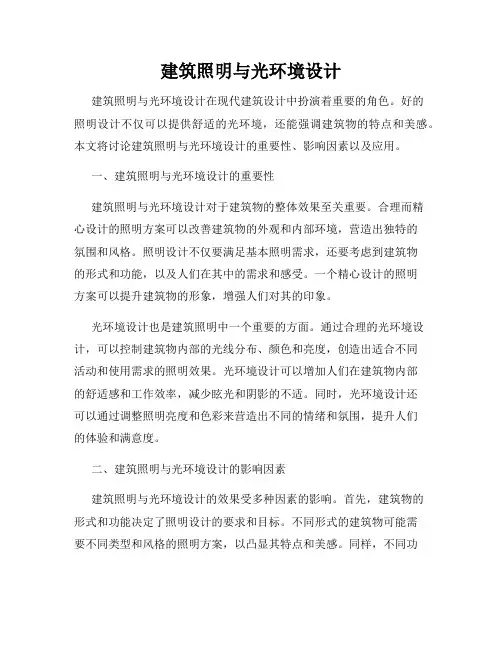 建筑照明与光环境设计

建筑照明与光环境设计在现代建筑设计中扮演着重要的角色。好的照明设计不仅可以提供舒适的光环境，还能强调建筑物的特点和美感。本文将讨论建筑照明与光环境设计的重要性、影响因素以及应用。

一、建筑照明与光环境设计的重要性

建筑照明与光环境设计对于建筑物的整体效果至关重要。合理而精心设计的照明方案可以改善建筑物的外观和内部环境，营造出独特的氛围和风格。照明设计不仅要满足基本照明需求，还要考虑到建筑物的形式和功能，以及人们在其中的需求和感受。一个精心设计的照明方案可以提升建筑物的形象，增强人们对其的印象。

光环境设计也是建筑照明中一个重要的方面。通过合理的光环境设计，可以控制建筑物内部的光线分布、颜色和亮度，创造出适合不同活动和使用需求的照明效果。光环境设计可以增加人们在建筑物内部的舒适感和工作效率，减少眩光和阴影的不适。同时，光环境设计还可以通过调整照明亮度和色彩来营造出不同的情绪和氛围，提升人们的体验和满意度。

二、建筑照明与光环境设计的影响因素

建筑照明与光环境设计的效果受多种因素的影响。首先，建筑物的形式和功能决定了照明设计的要求和目标。不同形式的建筑物可能需要不同类型和风格的照明方案，以凸显其特点和美感。同样，不同功